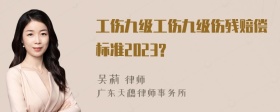 工伤九级工伤九级伤残赔偿标准2023?

吴莉 律师
广东天穗律师事务所